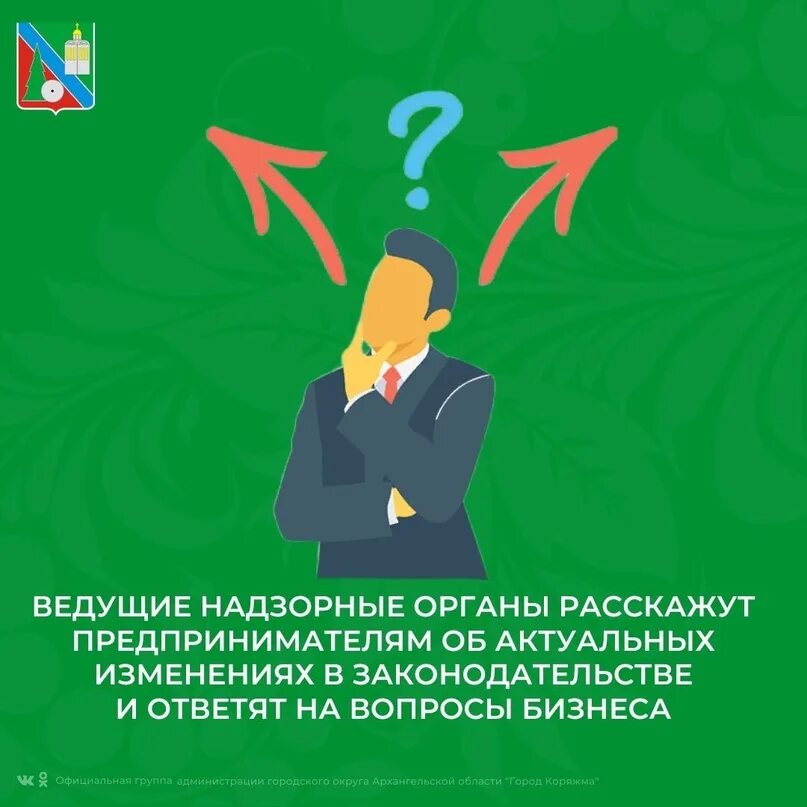 ?

ВЕДУЩИЕ НАДЗОРНЫЕ ОРГАНЫ РАССКАЖУТ ПРЕДПРИНИМАТЕЛЯМ ОБ АКТУАЛЬНЫХ ИЗМЕНЕНИЯХ В ЗАКОНОДАТЕЛЬСТВЕ И ОТВЕТЯТ НА ВОПРОСЫ БИЗНЕСА

Официальная группа администрации городского округа Архангельской области "Город Коряжма"